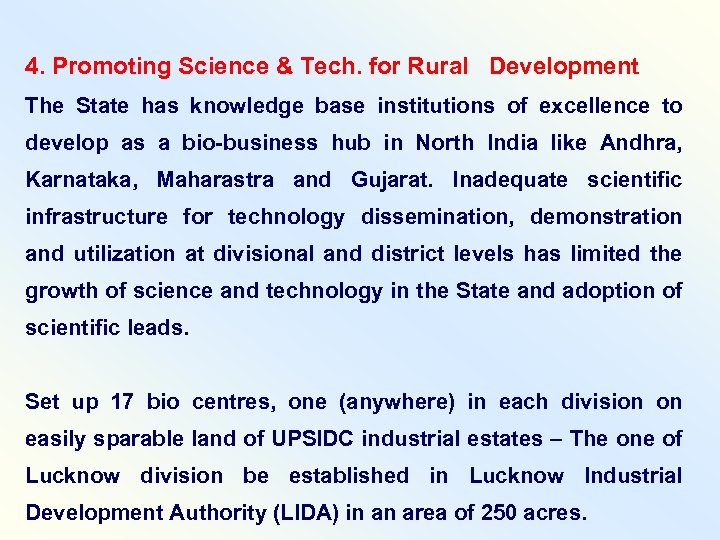 4. Promoting Science & Tech. for Rural Development

The State has knowledge base institutions of excellence to develop as a bio-business hub in North India like Andhra, Karnataka, Maharastra and Gujarat. Inadequate scientific infrastructure for technology dissemination, demonstration and utilization at divisional and district levels has limited the growth of science and technology in the State and adoption of scientific leads.

Set up 17 bio centres, one (anywhere) in each division on easily sparable land of UPSIDC industrial estates – The one of Lucknow division be established in Lucknow Industrial Development Authority (LIDA) in an area of 250 acres.